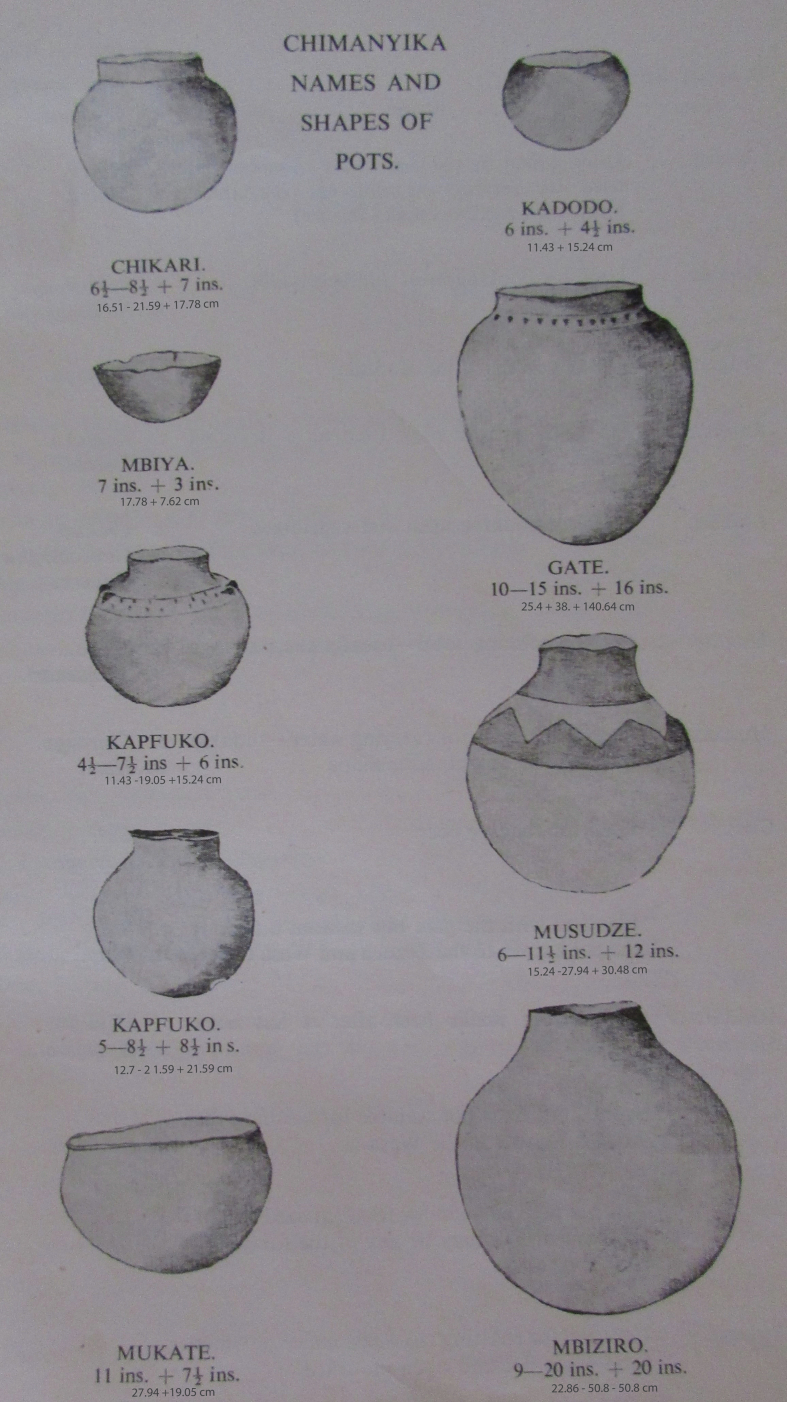 CHIMANYIKA NAMES AND SHAPES OF POTS.

CHIKARI.
$6\frac{1}{2}$—$8\frac{1}{2}$ + 7 ins.
16.51 - 21.59 + 17.78 cm

MBIYA.
7 ins. + 3 ins.
17.78 + 7.62 cm

KAPFUKO.
$4\frac{1}{2}$—$7\frac{1}{2}$ ins + 6 ins.
11.43 -19.05 +15.24 cm

KAPFUKO.
5—$8\frac{1}{2}$ + $8\frac{1}{2}$ in s.
12.7 - 2 1.59 + 21.59 cm

MUKATE.
11 ins. + $7\frac{1}{2}$ ins.
27.94 +19.05 cm

KADODO.
6 ins. + $4\frac{1}{2}$ ins.
11.43 + 15.24 cm

GATE.
10—15 ins. + 16 ins.
25.4 + 38. + 140.64 cm

MUSUDZE.
6—$11\frac{1}{2}$ ins. + 12 ins.
15.24 -27.94 + 30.48 cm

MBIZIRO.
9—20 ins. + 20 ins.
22.86 - 50.8 - 50.8 cm